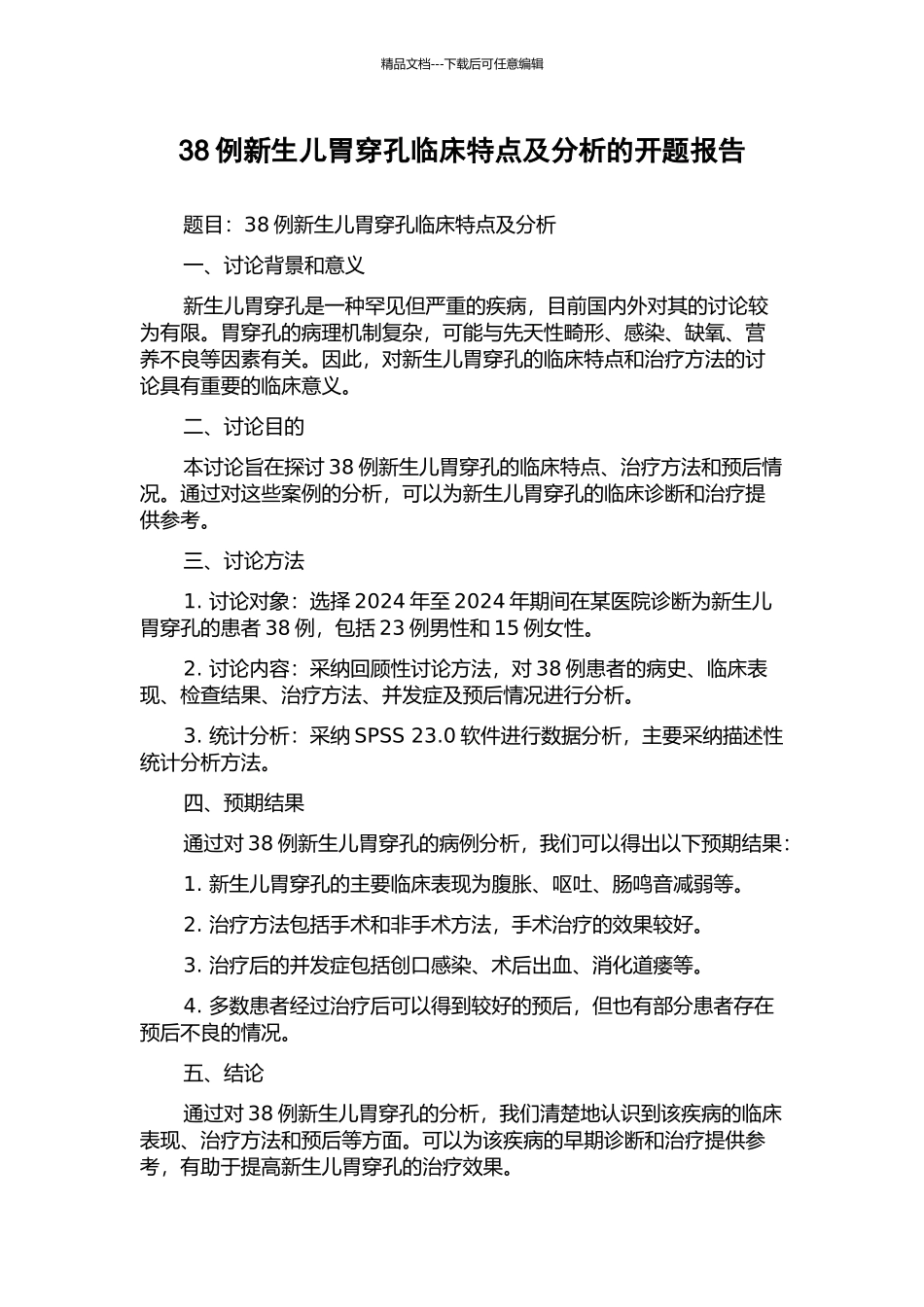 精品文档---下载后可任意编辑

38 例新生儿胃穿孔临床特点及分析的开题报告

题目：38 例新生儿胃穿孔临床特点及分析

一、讨论背景和意义

新生儿胃穿孔是一种罕见但严重的疾病，目前国内外对其的讨论较为有限。胃穿孔的病理机制复杂，可能与先天性畸形、感染、缺氧、营养不良等因素有关。因此，对新生儿胃穿孔的临床特点和治疗方法的讨论具有重要的临床意义。

二、讨论目的

本讨论旨在探讨 38 例新生儿胃穿孔的临床特点、治疗方法和预后情况。通过对这些案例的分析，可以为新生儿胃穿孔的临床诊断和治疗提供参考。

三、讨论方法

1. 讨论对象：选择 2024 年至 2024 年期间在某医院诊断为新生儿胃穿孔的患者 38 例，包括 23 例男性和 15 例女性。

2. 讨论内容：采纳回顾性讨论方法，对 38 例患者的病史、临床表现、检查结果、治疗方法、并发症及预后情况进行分析。

3. 统计分析：采纳 SPSS 23.0 软件进行数据分析，主要采纳描述性统计分析方法。

四、预期结果

通过对 38 例新生儿胃穿孔的病例分析，我们可以得出以下预期结果：

1. 新生儿胃穿孔的主要临床表现为腹胀、呕吐、肠鸣音减弱等。

2. 治疗方法包括手术和非手术方法，手术治疗的效果较好。

3. 治疗后的并发症包括创口感染、术后出血、消化道瘘等。

4. 多数患者经过治疗后可以得到较好的预后，但也有部分患者存在预后不良的情况。

五、结论

通过对 38 例新生儿胃穿孔的分析，我们清楚地认识到该疾病的临床表现、治疗方法和预后等方面。可以为该疾病的早期诊断和治疗提供参考，有助于提高新生儿胃穿孔的治疗效果。